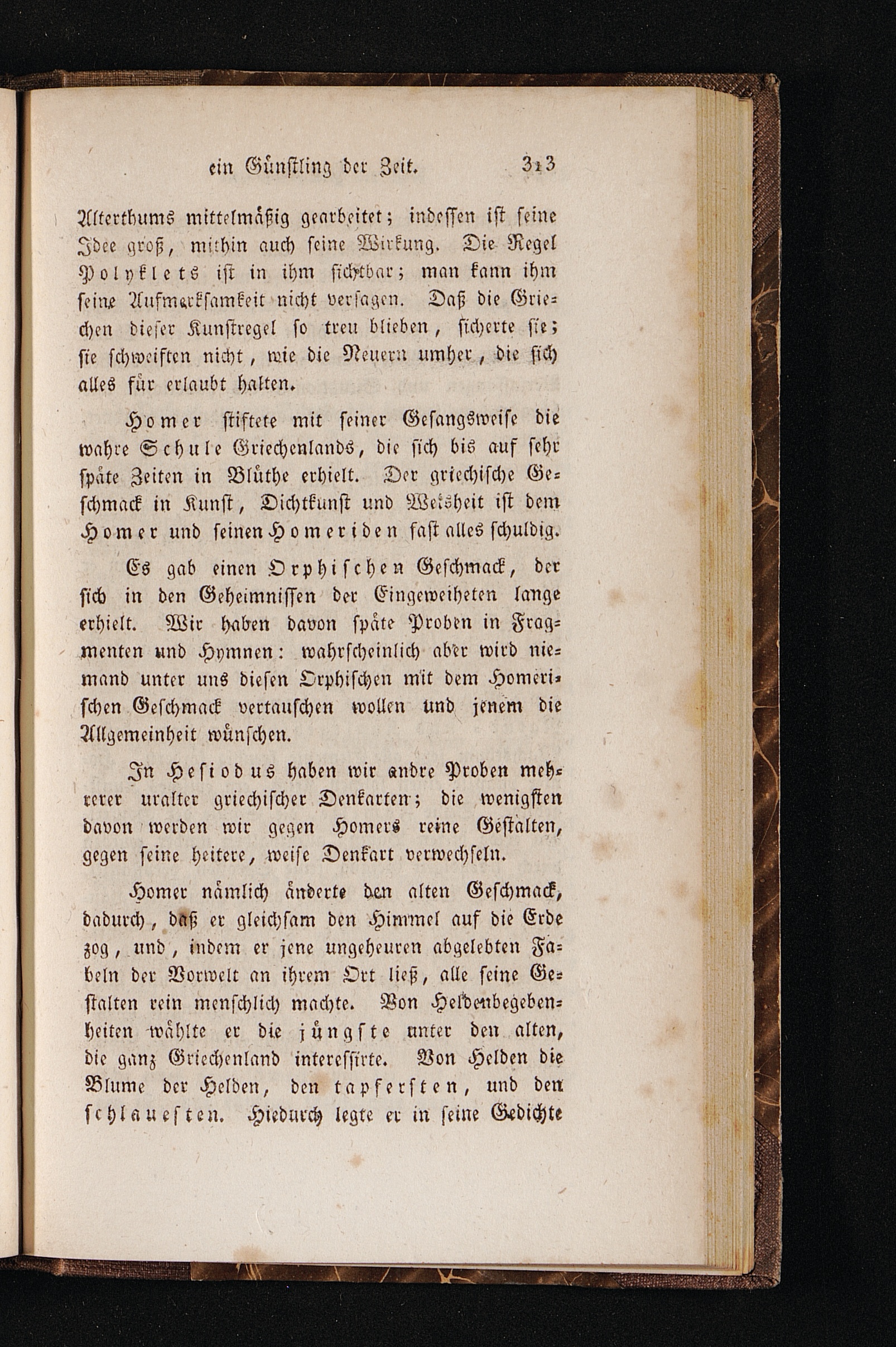 ein Günstling der Zeit. 313

Alterthums mittelmäßig gearbeitet; indessen ist seine Idee groß, mithin auch seine Wirkung. Die Regel Polyklets ist in ihm sichtbar; man kann ihm seine Aufmerksamkeit nicht versagen. Daß die Griechen dieser Kunstregel so treu blieben, sicherte sie; sie schweiften nicht, wie die Neuern umher, die sich alles für erlaubt halten.

Homer stiftete mit seiner Gesangsweise die wahre Schule Griechenlands, die sich bis auf sehr späte Zeiten in Blüthe erhielt. Der griechische Geschmack in Kunst, Dichtkunst und Weisheit ist dem Homer und seinen Homeriden fast alles schuldig.

Es gab einen Orphischen Geschmack, der sich in den Geheimnissen der Eingeweiheten lange erhielt. Wir haben davon späte Proben in Fragmenten und Hymnen: wahrscheinlich aber wird niemand unter uns diesen Orphischen mit dem Homerischen Geschmack vertauschen wollen und jenem die Allgemeinheit wünschen.

In Hesiodus haben wir andre Proben mehrerer uralter griechischer Denkarten; die wenigsten davon werden wir gegen Homers reine Gestalten, gegen seine heitere, weise Denkart verwechseln.

Homer nämlich änderte den alten Geschmack, dadurch, daß er gleichsam den Himmel auf die Erde zog, und, indem er jene ungeheuren abgelebten Fabeln der Vorwelt an ihrem Ort ließ, alle seine Gestalten rein menschlich machte. Von Heldenbegebenheiten wählte er die jüngste unter den alten, die ganz Griechenland interessirte. Von Helden die Blume der Helden, den tapfersten, und den schlauesten. Hiedurch legte er in seine Gedichte